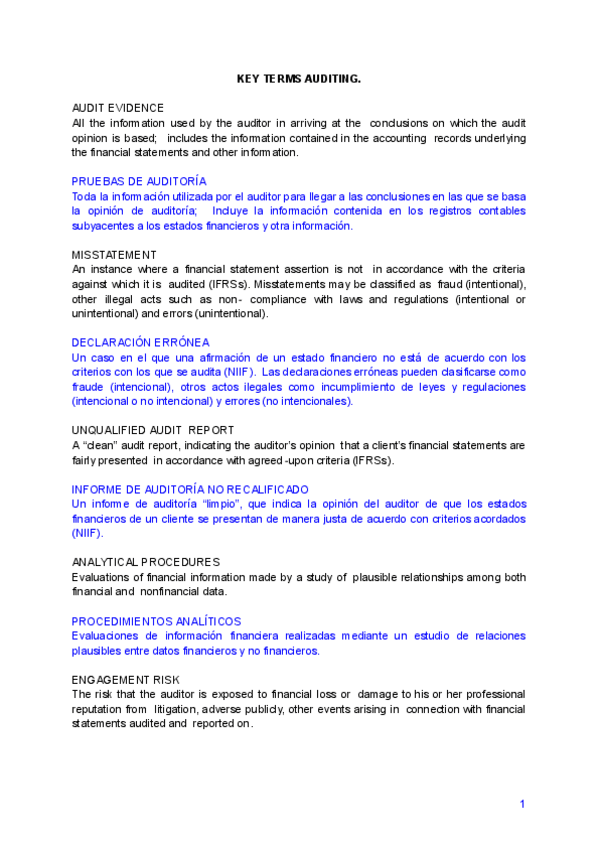 KEY TERMS AUDITING.

AUDIT EVIDENCE
All the information used by the auditor in arriving at the conclusions on which the audit opinion is based; includes the information contained in the accounting records underlying the financial statements and other information.

PRUEBAS DE AUDITORÍA
Toda la información utilizada por el auditor para llegar a las conclusiones en las que se basa la opinión de auditoría; Incluye la información contenida en los registros contables subyacentes a los estados financieros y otra información.

MISSTATEMENT
An instance where a financial statement assertion is not in accordance with the criteria against which it is audited (IFRSs). Misstatements may be classified as fraud (intentional), other illegal acts such as non- compliance with laws and regulations (intentional or unintentional) and errors (unintentional).

DECLARACIÓN ERRÓNEA
Un caso en el que una afirmación de un estado financiero no está de acuerdo con los criterios con los que se audita (NIIF). Las declaraciones erróneas pueden clasificarse como fraude (intencional), otros actos ilegales como incumplimiento de leyes y regulaciones (intencional o no intencional) y errores (no intencionales).

UNQUALIFIED AUDIT REPORT
A "clean" audit report, indicating the auditor's opinion that a client's financial statements are fairly presented in accordance with agreed -upon criteria (IFRSs).

INFORME DE AUDITORÍA NO RECALIFICADO
Un informe de auditoría "limpio", que indica la opinión del auditor de que los estados financieros de un cliente se presentan de manera justa de acuerdo con criterios acordados (NIIF).

ANALYTICAL PROCEDURES
Evaluations of financial information made by a study of plausible relationships among both financial and nonfinancial data.

PROCEDIMIENTOS ANALÍTICOS
Evaluaciones de información financiera realizadas mediante un estudio de relaciones plausibles entre datos financieros y no financieros.

ENGAGEMENT RISK
The risk that the auditor is exposed to financial loss or damage to his or her professional reputation from litigation, adverse publicly, other events arising in connection with financial statements audited and reported on.

1